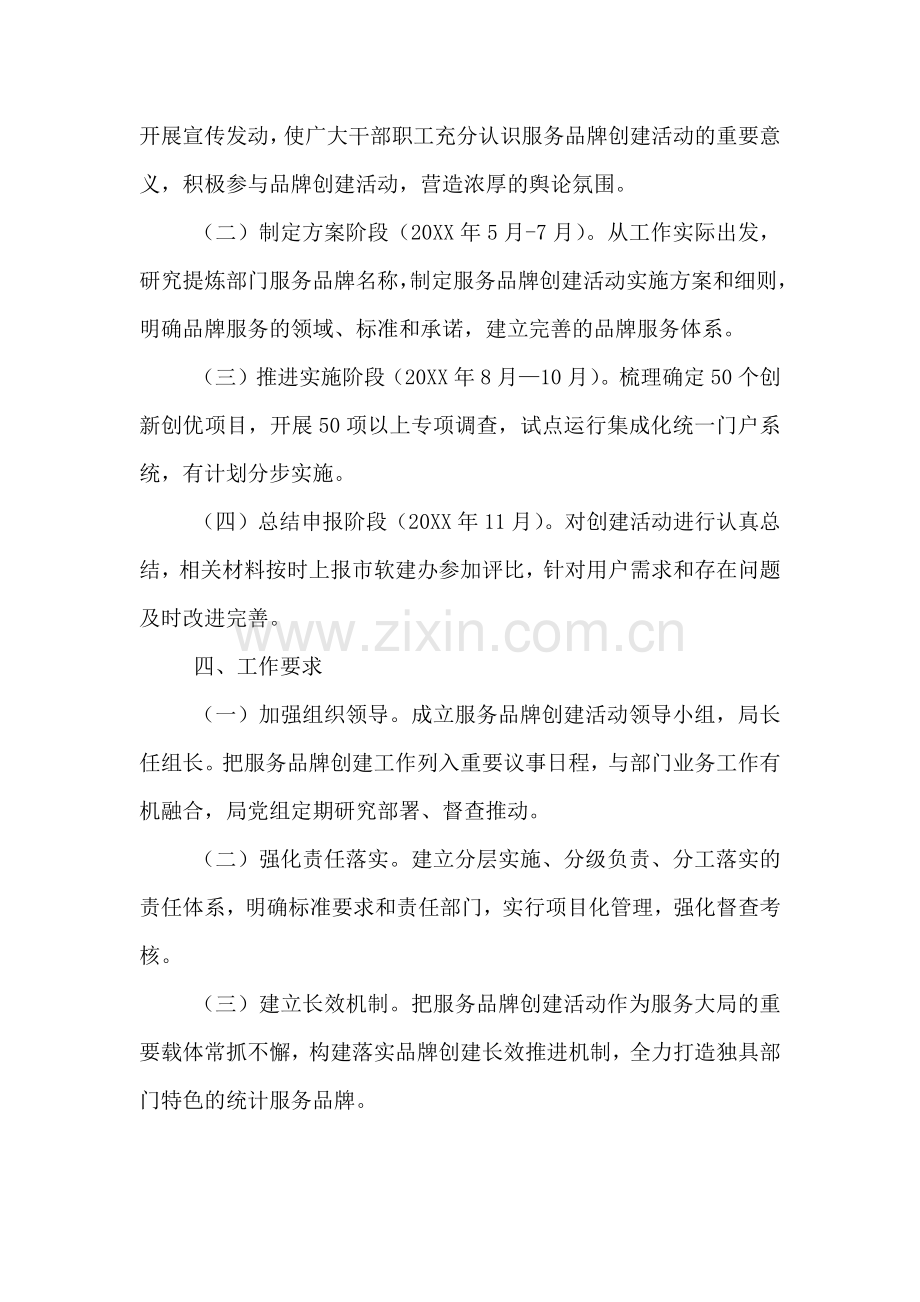 开展宣传发动，使广大干部职工充分认识服务品牌创建活动的重要意义，积极参与品牌创建活动，营造浓厚的舆论氛围。

（二）制定方案阶段（20XX 年 5 月-7 月）。从工作实际出发，研究提炼部门服务品牌名称，制定服务品牌创建活动实施方案和细则，明确品牌服务的领域、标准和承诺，建立完善的品牌服务体系。

（三）推进实施阶段（20XX 年 8 月—10 月）。梳理确定 50 个创新创优项目，开展 50 项以上专项调查，试点运行集成化统一门户系统，有计划分步实施。

（四）总结申报阶段（20XX 年 11 月）。对创建活动进行认真总结，相关材料按时上报市软建办参加评比，针对用户需求和存在问题及时改进完善。

www.zixin.com.cn

四、工作要求

（一）加强组织领导。成立服务品牌创建活动领导小组，局长任组长。把服务品牌创建工作列入重要议事日程，与部门业务工作有机融合，局党组定期研究部署、督查推动。

（二）强化责任落实。建立分层实施、分级负责、分工落实的责任体系，明确标准要求和责任部门，实行项目化管理，强化督查考核。

（三）建立长效机制。把服务品牌创建活动作为服务大局的重要载体常抓不懈，构建落实品牌创建长效推进机制，全力打造独具部门特色的统计服务品牌。